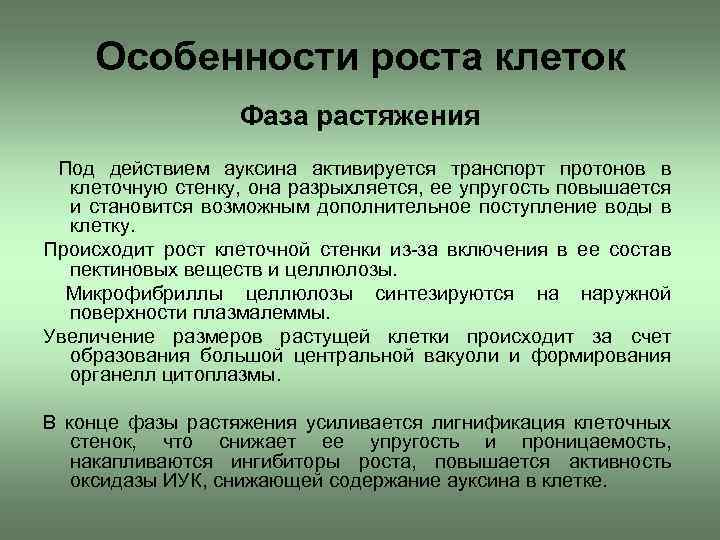 Особенности роста клеток

Фаза растяжения

Под действием ауксина активируется транспорт протонов в клеточную стенку, она разрыхляется, ее упругость повышается и становится возможным дополнительное поступление воды в клетку.

Происходит рост клеточной стенки из-за включения в ее состав пектиновых веществ и целлюлозы.

Микрофибриллы целлюлозы синтезируются на наружной поверхности плазмалеммы.

Увеличение размеров растущей клетки происходит за счет образования большой центральной вакуоли и формирования органелл цитоплазмы.

В конце фазы растяжения усиливается лигнификация клеточных стенок, что снижает ее упругость и проницаемость, накапливаются ингибиторы роста, повышается активность оксидазы ИУК, снижающей содержание ауксина в клетке.